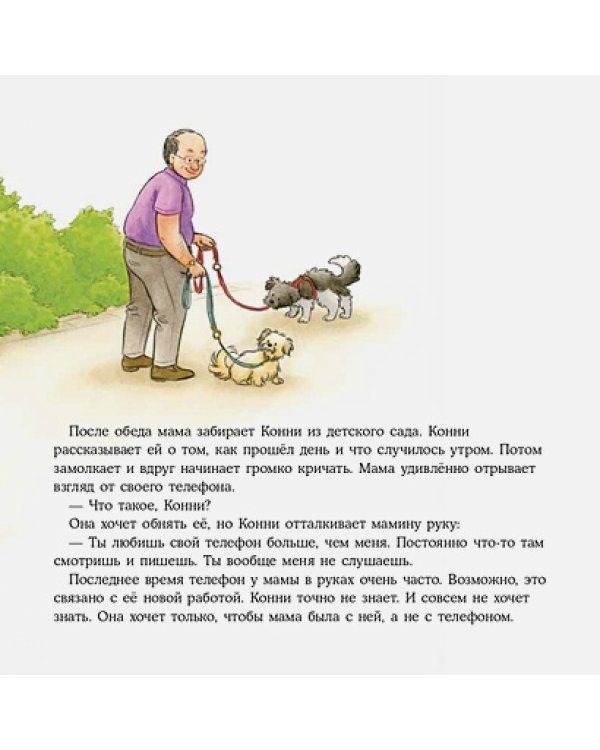 После обеда мама забирает Конни из детского сада. Конни рассказывает ей о том, как прошёл день и что случилось утром. Потом замолкает и вдруг начинает громко кричать. Мама удивлённо отрывает взгляд от своего телефона.

— Что такое, Конни?

Она хочет обнять её, но Конни отталкивает мамину руку:

— Ты любишь свой телефон больше, чем меня. Постоянно что-то там смотришь и пишешь. Ты вообще меня не слушаешь.

Последнее время телефон у мамы в руках очень часто. Возможно, это связано с её новой работой. Конни точно не знает. И совсем не хочет знать. Она хочет только, чтобы мама была с ней, а не с телефоном.